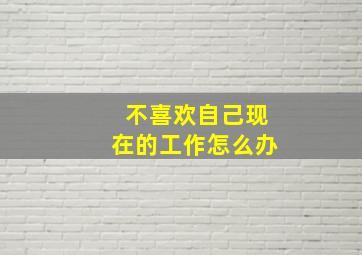 不喜欢自己现在的工作怎么办